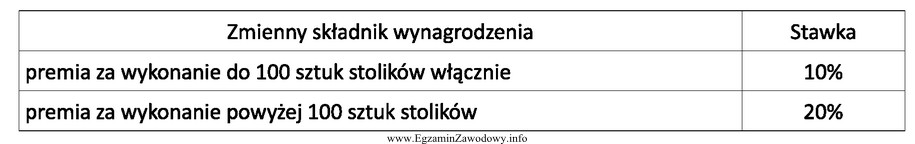 | Zmienny składnik wynagrodzenia | Stawka |
|---|---|
| premia za wykonanie do 100 sztuk stolików włącznie | 10% |
| premia za wykonanie powyżej 100 sztuk stolików | 20% |

www.EgzaminZawodowy.info